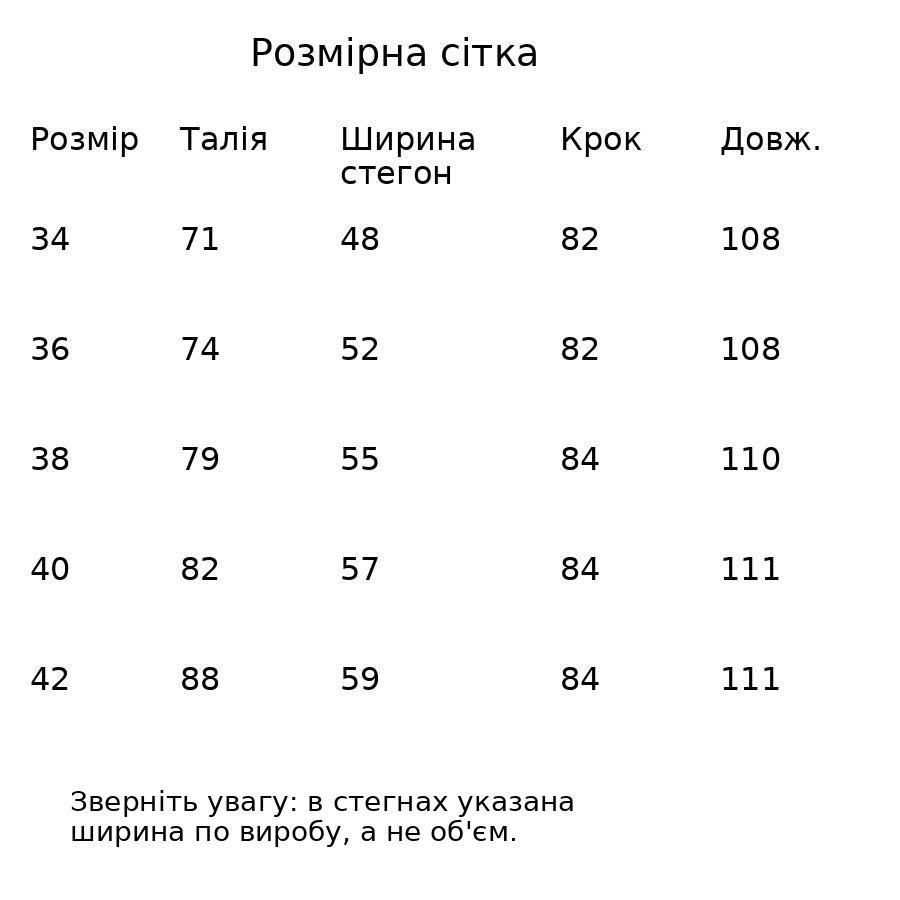 Розмірна сітка

| Розмір | Талія | Ширина стегон | Крок | Довж. |
|---|---|---|---|---|
| 34 | 71 | 48 | 82 | 108 |
| 36 | 74 | 52 | 82 | 108 |
| 38 | 79 | 55 | 84 | 110 |
| 40 | 82 | 57 | 84 | 111 |
| 42 | 88 | 59 | 84 | 111 |

Зверніть увагу: в стегнах указана ширина по виробу, а не об'єм.